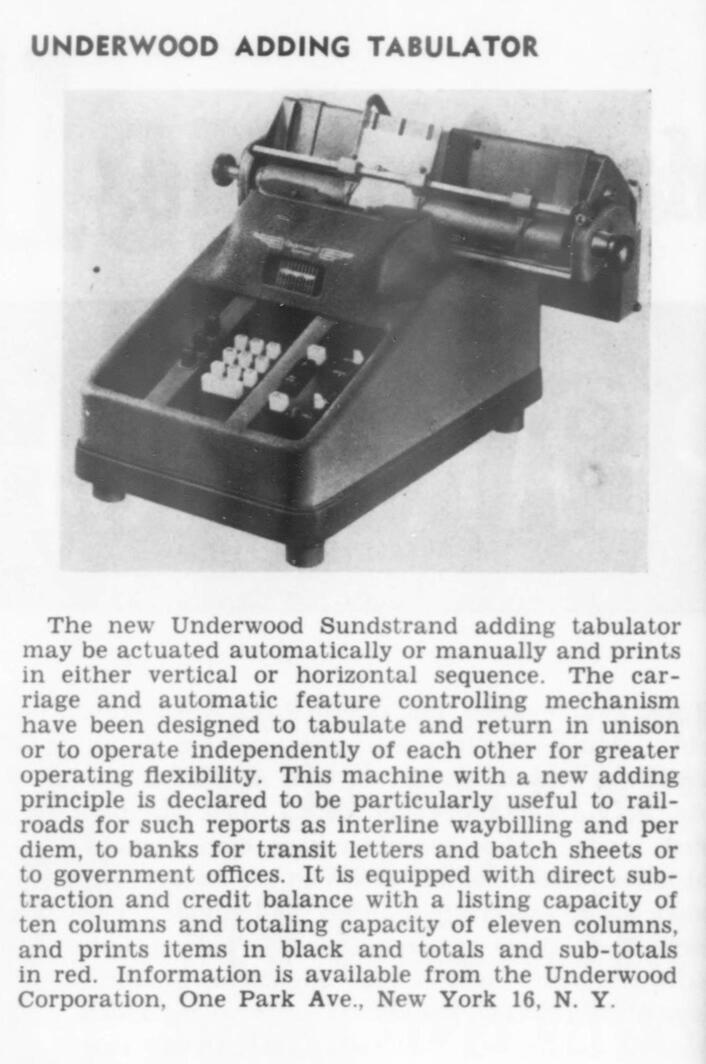 UNDERWOOD ADDING TABULATOR

The new Underwood Sundstrand adding tabulator may be actuated automatically or manually and prints in either vertical or horizontal sequence. The carriage and automatic feature controlling mechanism have been designed to tabulate and return in unison or to operate independently of each other for greater operating flexibility. This machine with a new adding principle is declared to be particularly useful to railroads for such reports as interline waybilling and per diem, to banks for transit letters and batch sheets or to government offices. It is equipped with direct subtraction and credit balance with a listing capacity of ten columns and totaling capacity of eleven columns, and prints items in black and totals and sub-totals in red. Information is available from the Underwood Corporation, One Park Ave., New York 16, N. Y.